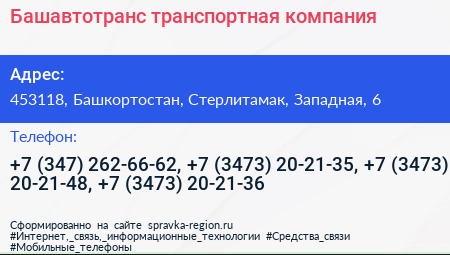 Башавтотранс транспортная компания

Адрес:

453118, Башкортостан, Стерлитамак, Западная, 6

Телефон:

+7 (347) 262-66-62, +7 (3473) 20-21-35, +7 (3473) 20-21-48, +7 (3473) 20-21-36

Сформированно на сайте spravka-region.ru
#Интернет,_связь,_информационные_технологии #Средства_связи
#Мобильные_телефоны